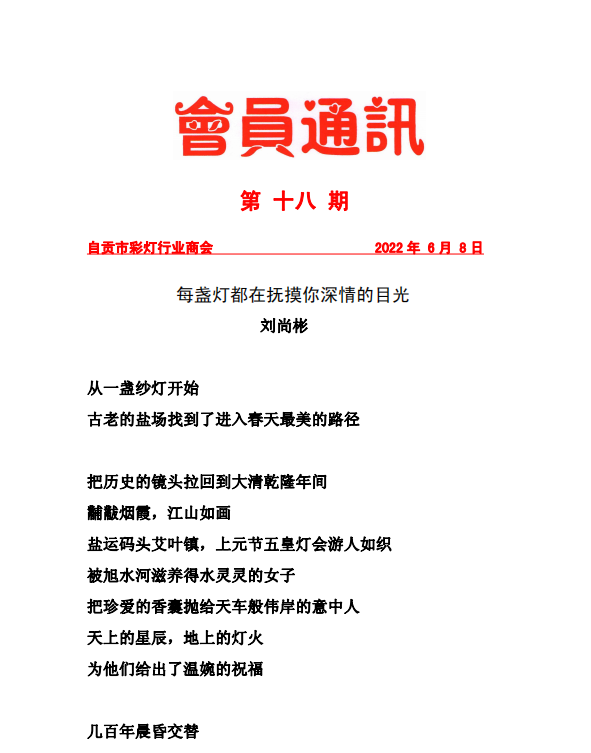 會員通訊

第 十八 期

自贡市彩灯行业商会 2022 年 6 月 8 日

每盏灯都在抚摸你深情的目光

刘尚彬

从一盏纱灯开始
古老的盐场找到了进入春天最美的路径

把历史的镜头拉回到大清乾隆年间
黼黻烟霞，江山如画
盐运码头艾叶镇，上元节五皇灯会游人如织
被旭水河滋养得水灵灵的女子
把珍爱的香囊抛给天车般伟岸的意中人
天上的星辰，地上的灯火
为他们给出了温婉的祝福

几百年晨昏交替